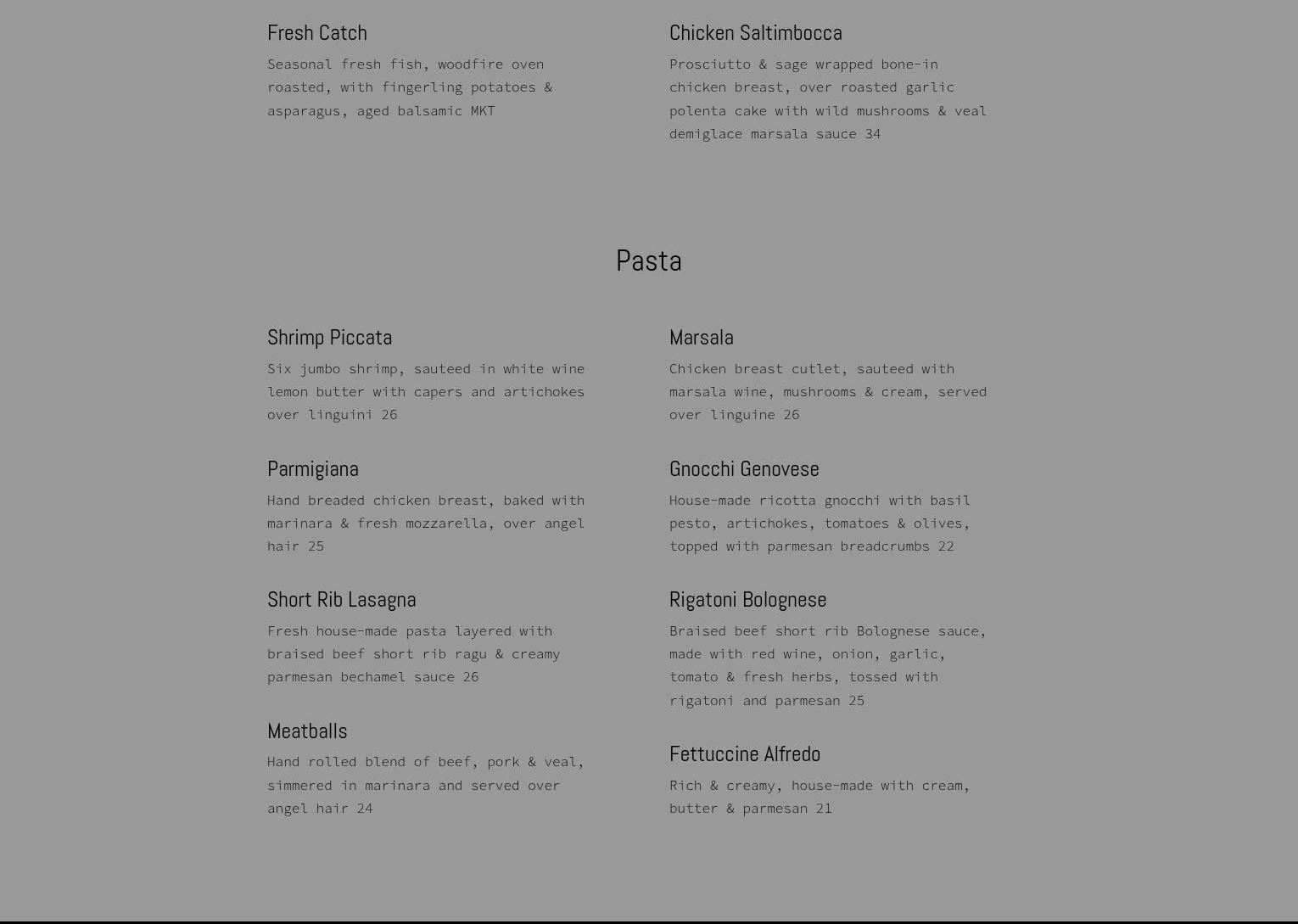 Fresh Catch

Seasonal fresh fish, woodfire oven roasted, with fingerling potatoes & asparagus, aged balsamic MKT

Chicken Saltimbocca

Prosciutto & sage wrapped bone-in chicken breast, over roasted garlic polenta cake with wild mushrooms & veal demiglace marsala sauce 34

Pasta

Shrimp Piccata

Six jumbo shrimp, sauteed in white wine lemon butter with capers and artichokes over linguini 26

Parmigiana

Hand breaded chicken breast, baked with marinara & fresh mozzarella, over angel hair 25

Short Rib Lasagna

Fresh house-made pasta layered with braised beef short rib ragu & creamy parmesan bechamel sauce 26

Meatballs

Hand rolled blend of beef, pork & veal, simmered in marinara and served over angel hair 24

Marsala

Chicken breast cutlet, sauteed with marsala wine, mushrooms & cream, served over linguine 26

Gnocchi Genovese

House-made ricotta gnocchi with basil pesto, artichokes, tomatoes & olives, topped with parmesan breadcrumbs 22

Rigatoni Bolognese

Braised beef short rib Bolognese sauce, made with red wine, onion, garlic, tomato & fresh herbs, tossed with rigatoni and parmesan 25

Fettuccine Alfredo

Rich & creamy, house-made with cream, butter & parmesan 21